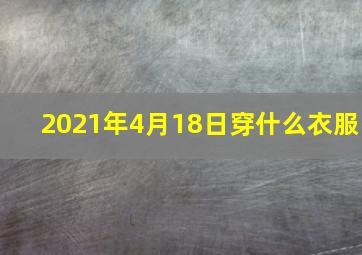 2021年4月18日穿什么衣服